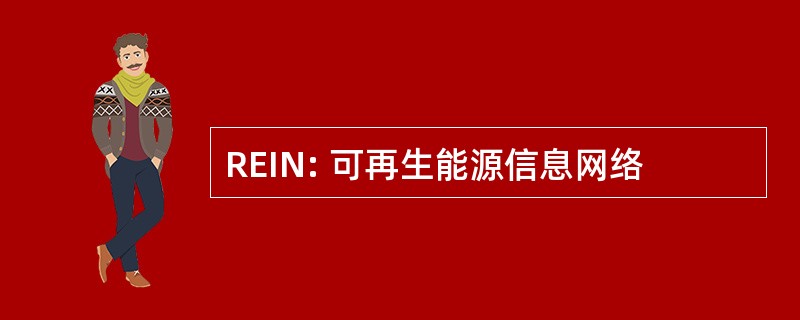 REIN: 可再生能源信息网络